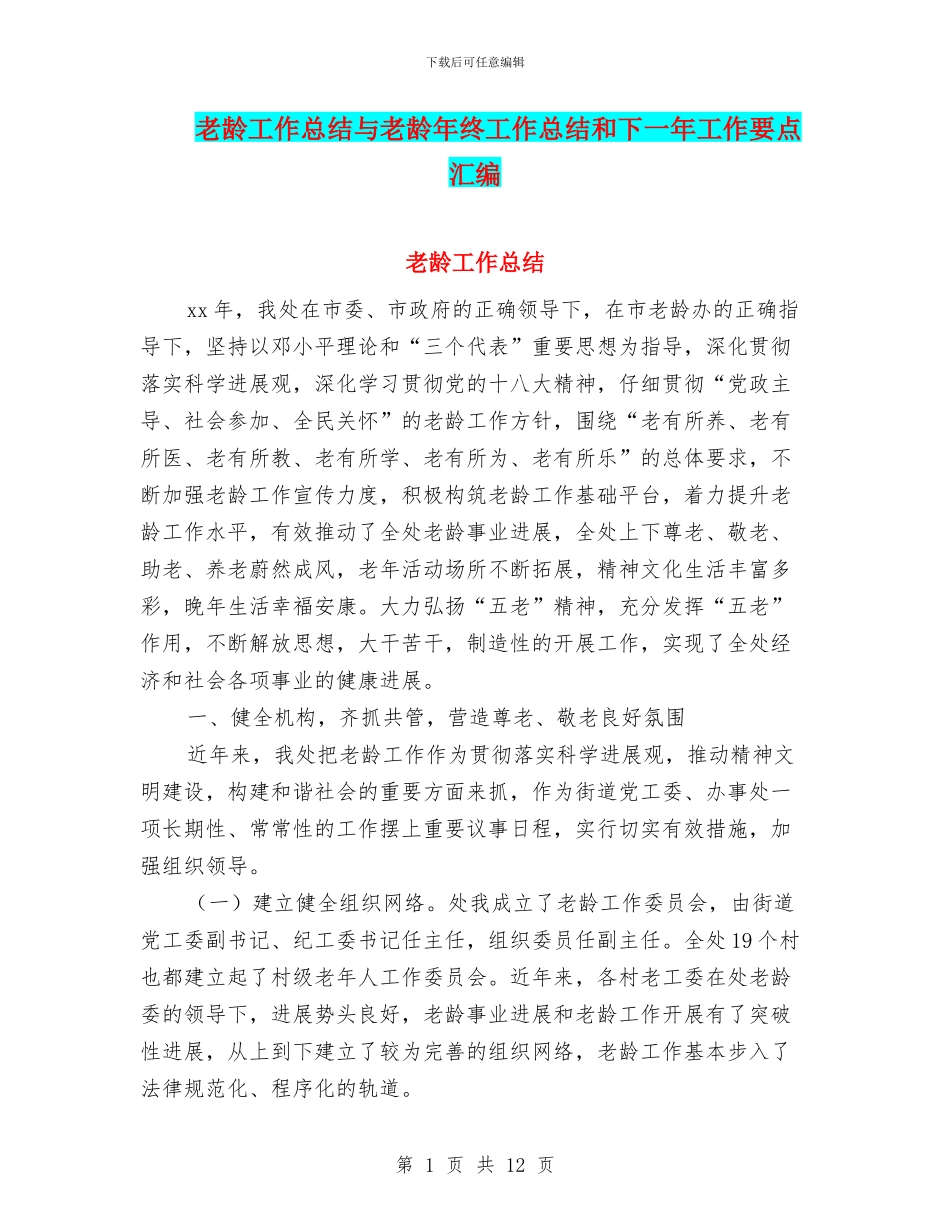 下载后可任意编辑

老龄工作总结与老龄年终工作总结和下一年工作要点汇编

老龄工作总结

xx 年，我处在市委、市政府的正确领导下，在市老龄办的正确指导下，坚持以邓小平理论和“三个代表”重要思想为指导，深化贯彻落实科学进展观，深化学习贯彻党的十八大精神，仔细贯彻“党政主导、社会参加、全民关怀”的老龄工作方针，围绕“老有所养、老有所医、老有所教、老有所学、老有所为、老有所乐”的总体要求，不断加强老龄工作宣传力度，积极构筑老龄工作基础平台，着力提升老龄工作水平，有效推动了全处老龄事业进展，全处上下尊老、敬老、助老、养老蔚然成风，老年活动场所不断拓展，精神文化生活丰富多彩，晚年生活幸福安康。大力弘扬“五老”精神，充分发挥“五老”作用，不断解放思想，大干苦干，制造性的开展工作，实现了全处经济和社会各项事业的健康进展。

一、健全机构，齐抓共管，营造尊老、敬老良好氛围

近年来，我处把老龄工作作为贯彻落实科学进展观，推动精神文明建设，构建和谐社会的重要方面来抓，作为街道党工委、办事处一项长期性、常常性的工作摆上重要议事日程，实行切实有效措施，加强组织领导。

（一）建立健全组织网络。处我成立了老龄工作委员会，由街道党工委副书记、纪工委书记任主任，组织委员任副主任。全处 19 个村也都建立起了村级老年人工作委员会。近年来，各村老工委在处老龄委的领导下，进展势头良好，老龄事业进展和老龄工作开展有了突破性进展，从上到下建立了较为完善的组织网络，老龄工作基本步入了法律规范化、程序化的轨道。

第 1 页 共 12 页